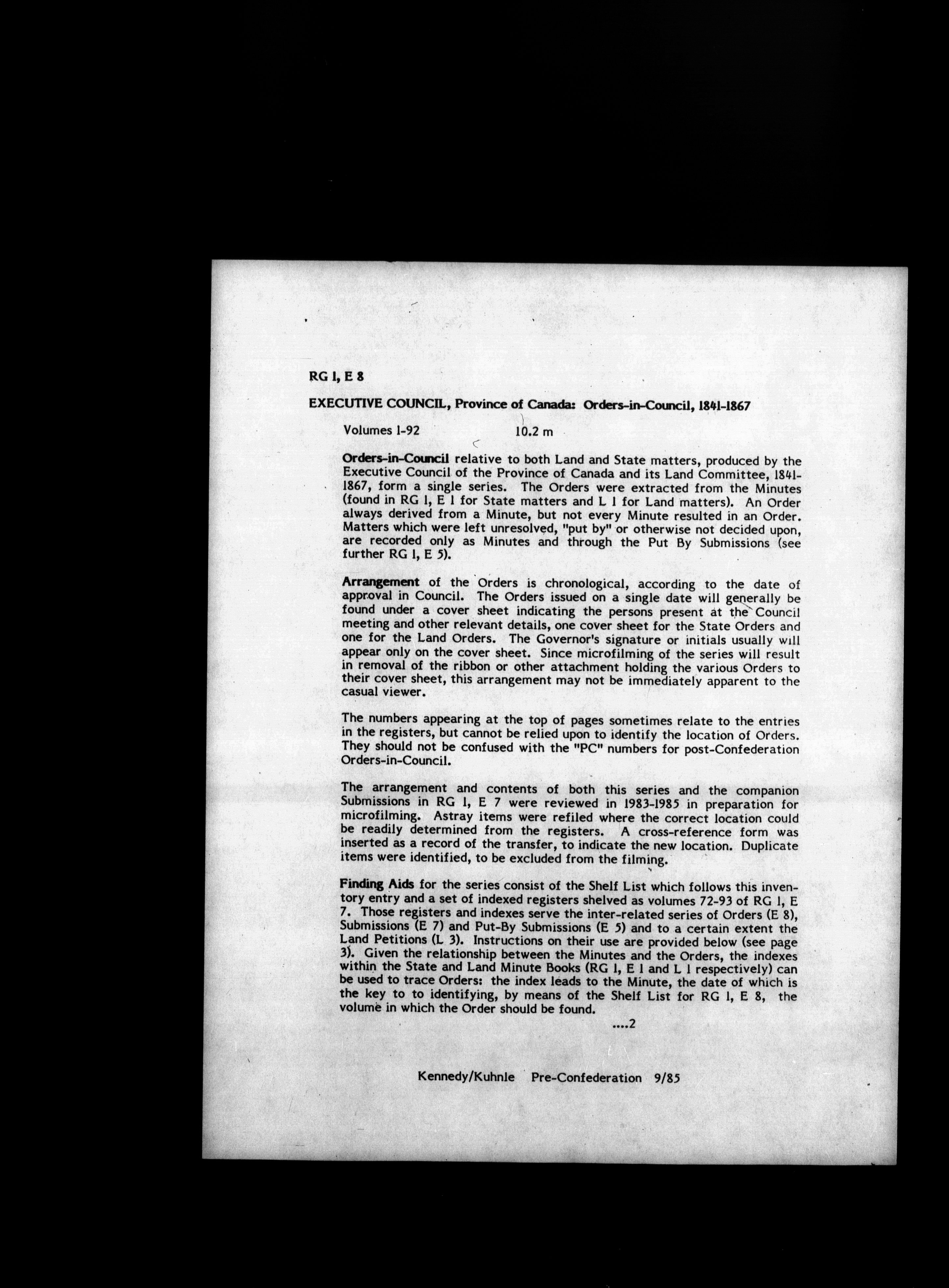 RG 1, E 8

EXECUTIVE COUNCIL, Province of Canada: Orders-in-Council, 1841-1867

Volumes 1-92 10.2 m

Orders-in-Council relative to both Land and State matters, produced by the Executive Council of the Province of Canada and its Land Committee, 1841-1867, form a single series. The Orders were extracted from the Minutes (found in RG 1, E 1 for State matters and L 1 for Land matters). An Order always derived from a Minute, but not every Minute resulted in an Order. Matters which were left unresolved, "put by" or otherwise not decided upon, are recorded only as Minutes and through the Put By Submissions (see further RG 1, E 5).

Arrangement of the Orders is chronological, according to the date of approval in Council. The Orders issued on a single date will generally be found under a cover sheet indicating the persons present at the Council meeting and other relevant details, one cover sheet for the State Orders and one for the Land Orders. The Governor's signature or initials usually will appear only on the cover sheet. Since microfilming of the series will result in removal of the ribbon or other attachment holding the various Orders to their cover sheet, this arrangement may not be immediately apparent to the casual viewer.

The numbers appearing at the top of pages sometimes relate to the entries in the registers, but cannot be relied upon to identify the location of Orders. They should not be confused with the "PC" numbers for post-Confederation Orders-in-Council.

The arrangement and contents of both this series and the companion Submissions in RG 1, E 7 were reviewed in 1983-1985 in preparation for microfilming. Astray items were refiled where the correct location could be readily determined from the registers. A cross-reference form was inserted as a record of the transfer, to indicate the new location. Duplicate items were identified, to be excluded from the filming.

Finding Aids for the series consist of the Shelf List which follows this inventory entry and a set of indexed registers shelved as volumes 72-93 of RG 1, E 7. Those registers and indexes serve the inter-related series of Orders (E 8), Submissions (E 7) and Put-By Submissions (E 5) and to a certain extent the Land Petitions (L 3). Instructions on their use are provided below (see page 3). Given the relationship between the Minutes and the Orders, the indexes within the State and Land Minute Books (RG 1, E 1 and L 1 respectively) can be used to trace Orders: the index leads to the Minute, the date of which is the key to to identifying, by means of the Shelf List for RG 1, E 8, the volume in which the Order should be found.

....2

Kennedy/Kuhnle Pre-Confederation 9/85